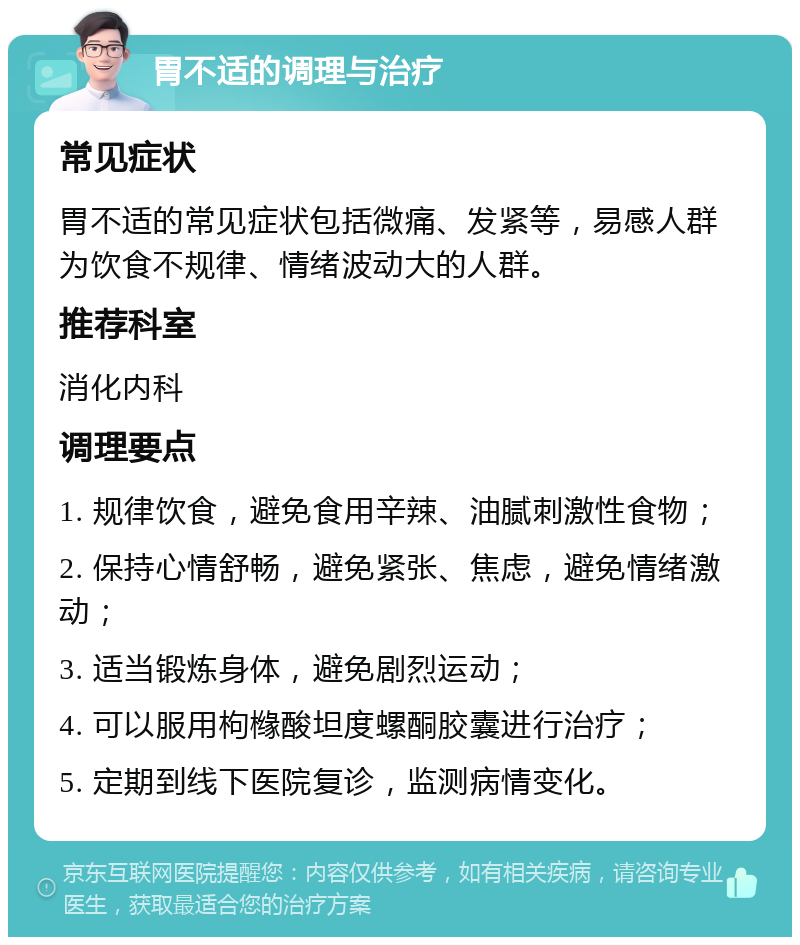 胃不适的调理与治疗

常见症状

胃不适的常见症状包括微痛、发紧等，易感人群为饮食不规律、情绪波动大的人群。

推荐科室

消化内科

调理要点

1. 规律饮食，避免食用辛辣、油腻刺激性食物；

2. 保持心情舒畅，避免紧张、焦虑，避免情绪激动；

3. 适当锻炼身体，避免剧烈运动；

4. 可以服用枸橼酸坦度螺酮胶囊进行治疗；

5. 定期到线下医院复诊，监测病情变化。

京东互联网医院提醒您：内容仅供参考，如有相关疾病，请咨询专业医生，获取最适合您的治疗方案